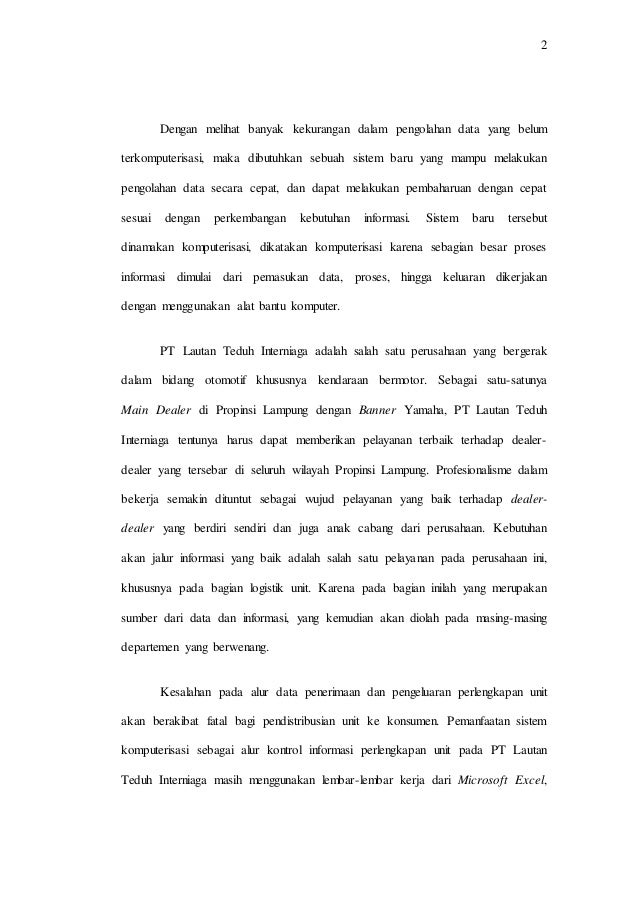 2

Dengan melihat banyak kekurangan dalam pengolahan data yang belum terkomputerisasi, maka dibutuhkan sebuah sistem baru yang mampu melakukan pengolahan data secara cepat, dan dapat melakukan pembaharuan dengan cepat sesuai dengan perkembangan kebutuhan informasi. Sistem baru tersebut dinamakan komputerisasi, dikatakan komputerisasi karena sebagian besar proses informasi dimulai dari pemasukan data, proses, hingga keluaran dikerjakan dengan menggunakan alat bantu komputer.

PT Lautan Teduh Interniaga adalah salah satu perusahaan yang bergerak dalam bidang otomotif khususnya kendaraan bermotor. Sebagai satu-satunya Main Dealer di Propinsi Lampung dengan Banner Yamaha, PT Lautan Teduh Interniaga tentunya harus dapat memberikan pelayanan terbaik terhadap dealer-dealer yang tersebar di seluruh wilayah Propinsi Lampung. Profesionalisme dalam bekerja semakin dituntut sebagai wujud pelayanan yang baik terhadap dealer-dealer yang berdiri sendiri dan juga anak cabang dari perusahaan. Kebutuhan akan jalur informasi yang baik adalah salah satu pelayanan pada perusahaan ini, khususnya pada bagian logistik unit. Karena pada bagian inilah yang merupakan sumber dari data dan informasi, yang kemudian akan diolah pada masing-masing departemen yang berwenang.

Kesalahan pada alur data penerimaan dan pengeluaran perlengkapan unit akan berakibat fatal bagi pendistribusian unit ke konsumen. Pemanfaatan sistem komputerisasi sebagai alur kontrol informasi perlengkapan unit pada PT Lautan Teduh Interniaga masih menggunakan lembar-lembar kerja dari Microsoft Excel,